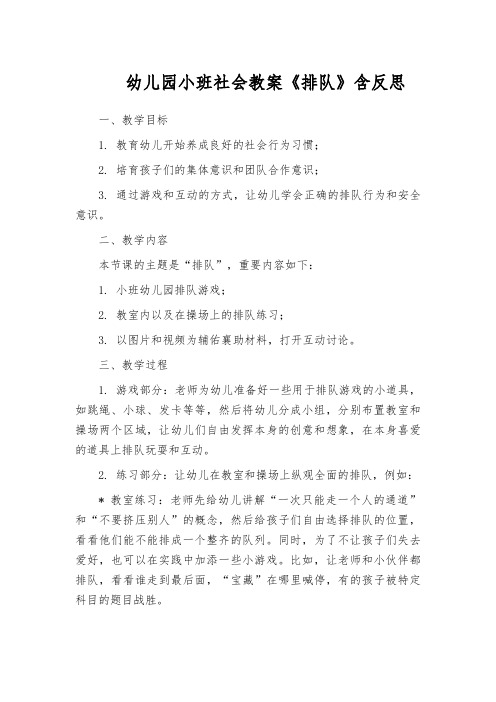 幼儿园小班社会教案《排队》含反思

一、教学目标

1. 教育幼儿开始养成良好的社会行为习惯;

2. 培育孩子们的集体意识和团队合作意识;

3. 通过游戏和互动的方式，让幼儿学会正确的排队行为和安全意识。

二、教学内容

本节课的主题是“排队”，重要内容如下:

1. 小班幼儿园排队游戏;

2. 教室内以及在操场上的排队练习;

3. 以图片和视频为辅佑襄助材料，打开互动讨论。

三、教学过程

1. 游戏部分：老师为幼儿准备好一些用于排队游戏的小道具，如跳绳、小球、发卡等等，然后将幼儿分成小组，分别布置教室和操场两个区域，让幼儿们自由发挥本身的创意和想象，在本身喜爱的道具上排队玩耍和互动。

2. 练习部分：让幼儿在教室和操场上纵观全面的排队，例如:

* 教室练习：老师先给幼儿讲解“一次只能走一个人的通道”和“不要挤压别人”的概念，然后给孩子们自由选择排队的位置，看看他们能不能排成一个整齐的队列。同时，为了不让孩子们失去爱好，也可以在实践中加添一些小游戏。比如，让老师和小伙伴都排队，看看谁走到最后面，“宝藏”在哪里喊停，有的孩子被特定科目的题目战胜。